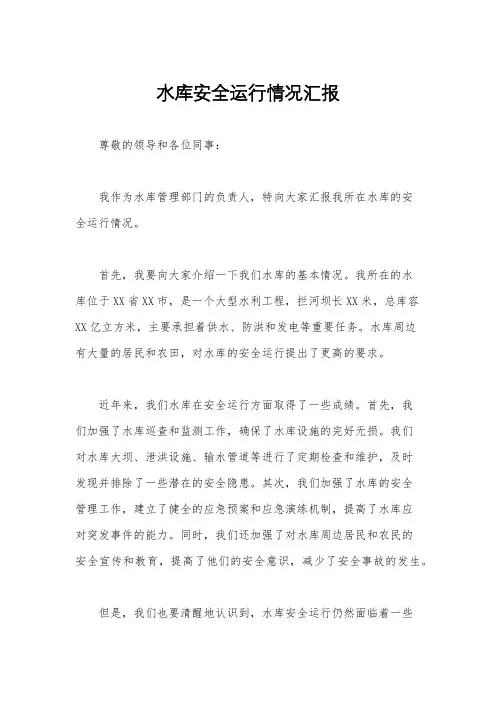 水库安全运行情况汇报

尊敬的领导和各位同事：

我作为水库管理部门的负责人，特向大家汇报我所在水库的安全运行情况。

首先，我要向大家介绍一下我们水库的基本情况。我所在的水库位于XX省XX市，是一个大型水利工程，拦河坝长XX米，总库容XX亿立方米，主要承担着供水、防洪和发电等重要任务。水库周边有大量的居民和农田，对水库的安全运行提出了更高的要求。

近年来，我们水库在安全运行方面取得了一些成绩。首先，我们加强了水库巡查和监测工作，确保了水库设施的完好无损。我们对水库大坝、泄洪设施、输水管道等进行了定期检查和维护，及时发现并排除了一些潜在的安全隐患。其次，我们加强了水库的安全管理工作，建立了健全的应急预案和应急演练机制，提高了水库应对突发事件的能力。同时，我们还加强了对水库周边居民和农民的安全宣传和教育，提高了他们的安全意识，减少了安全事故的发生。

但是，我们也要清醒地认识到，水库安全运行仍然面临着一些